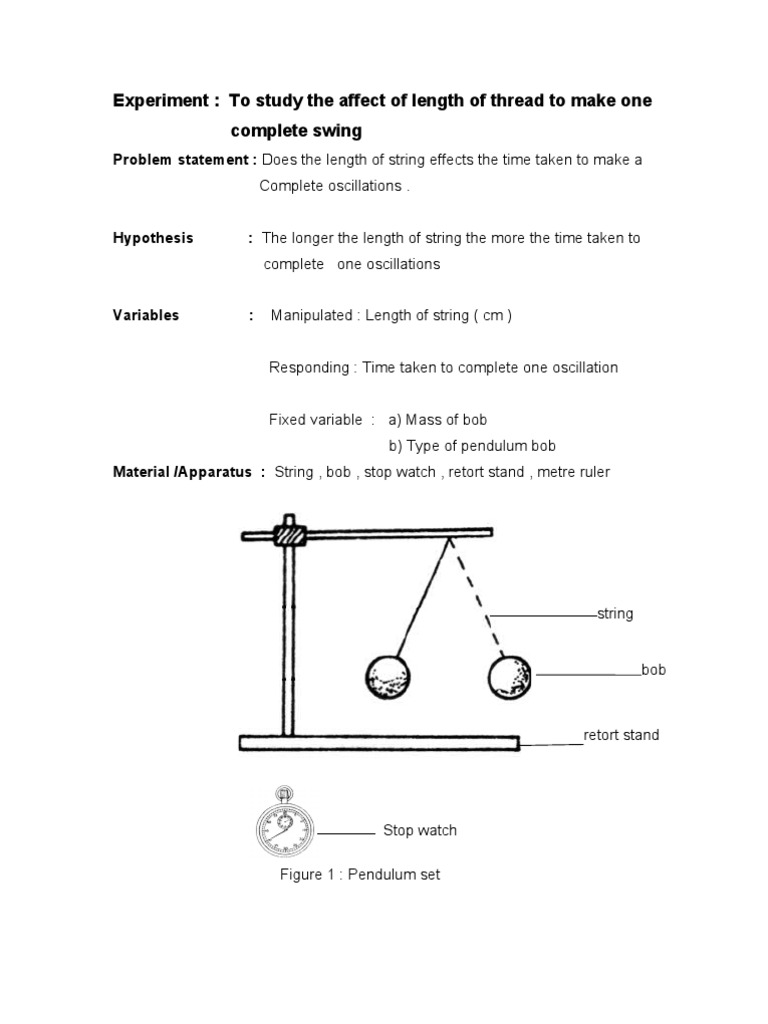 Experiment : To study the affect of length of thread to make one complete swing

Problem statement : Does the length of string effects the time taken to make a Complete oscillations .

Hypothesis : The longer the length of string the more the time taken to complete one oscillations

Variables : Manipulated : Length of string ( cm )

Responding : Time taken to complete one oscillation

Fixed variable : a) Mass of bob
b) Type of pendulum bob

Material /Apparatus : String , bob , stop watch , retort stand , metre ruler

string

bob

retort stand

Stop watch

Figure 1 : Pendulum set